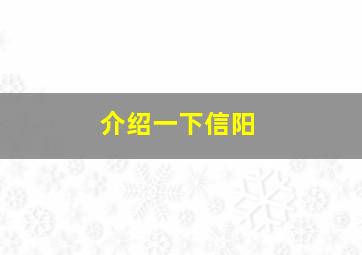 介绍一下信阳